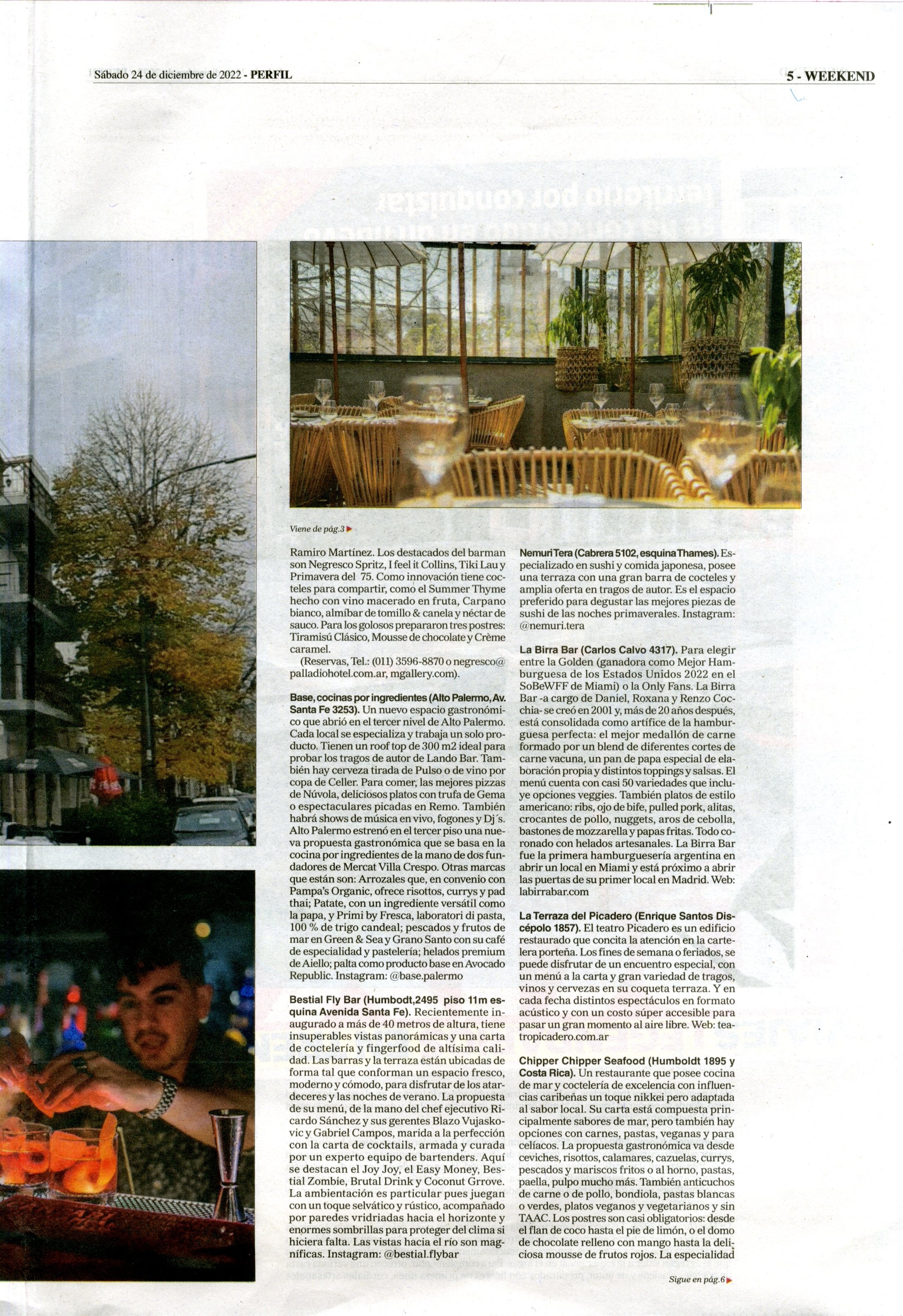 Sábado 24 de diciembre de 2022 - PERFIL

5 - WEEKEND

Viene de pág.3

Ramiro Martínez. Los destacados del barman son Negresco Spritz, I feel it Collins, Tiki Lau y Primavera del 75. Como innovación tiene cocteles para compartir, como el Summer Thyme hecho con vino macerado en fruta, Carpano bianco, almíbar de tomillo & canela y néctar de sauco. Para los golosos prepararon tres postres: Tiramisú Clásico, Mousse de chocolate y Crème caramel.

(Reservas, Tel.: (011) 3596-8870 o negresco@palladiohotel.com.ar, mgallery.com).

Base, cocinas por ingredientes (Alto Palermo, Av. Santa Fe 3253). Un nuevo espacio gastronómico que abrió en el tercer nivel de Alto Palermo. Cada local se especializa y trabaja un solo producto. Tienen un roof top de 300 m2 ideal para probar los tragos de autor de Lando Bar. También hay cerveza tirada de Pulso o de vino por copa de Celler. Para comer, las mejores pizzas de Núvola, deliciosos platos con trufa de Gema o espectaculares picadas en Remo. También habrá shows de música en vivo, fogones y Dj´s. Alto Palermo estrenó en el tercer piso una nueva propuesta gastronómica que se basa en la cocina por ingredientes de la mano de dos fundadores de Mercat Villa Crespo. Otras marcas que están son: Arrozales que, en convenio con Pampa's Organic, ofrece risottos, currys y pad thai; Patate, con un ingrediente versátil como la papa, y Primi by Fresca, laboratori di pasta, 100 % de trigo candeal; pescados y frutos de mar en Green & Sea y Grano Santo con su café de especialidad y pastelería; helados premium de Aiello; palta como producto base en Avocado Republic. Instagram: @base.palermo

Bestial Fly Bar (Humbodt,2495 piso 11m esquina Avenida Santa Fe). Recientemente inaugurado a más de 40 metros de altura, tiene insuperables vistas panorámicas y una carta de coctelería y fingerfood de altísima calidad. Las barras y la terraza están ubicadas de forma tal que conforman un espacio fresco, moderno y cómodo, para disfrutar de los atardeceres y las noches de verano. La propuesta de su menú, de la mano del chef ejecutivo Ricardo Sánchez y sus gerentes Blazo Vujaskovic y Gabriel Campos, marida a la perfección con la carta de cocktails, armada y curada por un experto equipo de bartenders. Aquí se destacan el Joy Joy, el Easy Money, Bestial Zombie, Brutal Drink y Coconut Grrove. La ambientación es particular pues juegan con un toque selvático y rústico, acompañado por paredes vridriadas hacia el horizonte y enormes sombrillas para proteger del clima si hiciera falta. Las vistas hacia el río son magníficas. Instagram: @bestial.flybar

Nemuri Tera (Cabrera 5102, esquina Thames). Especializado en sushi y comida japonesa, posee una terraza con una gran barra de cocteles y amplia oferta en tragos de autor. Es el espacio preferido para degustar las mejores piezas de sushi de las noches primaverales. Instagram: @nemuri.tera

La Birra Bar (Carlos Calvo 4317). Para elegir entre la Golden (ganadora como Mejor Hamburguesa de los Estados Unidos 2022 en el SoBeWFF de Miami) o la Only Fans. La Birra Bar -a cargo de Daniel, Roxana y Renzo Cocchia- se creó en 2001 y, más de 20 años después, está consolidada como artífice de la hamburguesa perfecta: el mejor medallón de carne formado por un blend de diferentes cortes de carne vacuna, un pan de papa especial de elaboración propia y distintos toppings y salsas. El menú cuenta con casi 50 variedades que incluye opciones veggies. También platos de estilo americano: ribs, ojo de bife, pulled pork, alitas, crocantes de pollo, nuggets, aros de cebolla, bastones de mozzarella y papas fritas. Todo coronado con helados artesanales. La Birra Bar fue la primera hamburguesería argentina en abrir un local en Miami y está próximo a abrir las puertas de su primer local en Madrid. Web: labirrabar.com

La Terraza del Picadero (Enrique Santos Discépolo 1857). El teatro Picadero es un edificio restaurado que concita la atención en la cartelera porteña. Los fines de semana o feriados, se puede disfrutar de un encuentro especial, con un menú a la carta y gran variedad de tragos, vinos y cervezas en su coqueta terraza. Y en cada fecha distintos espectáculos en formato acústico y con un costo súper accesible para pasar un gran momento al aire libre. Web: teatropicadero.com.ar

Chipper Chipper Seafood (Humboldt 1895 y Costa Rica). Un restaurante que posee cocina de mar y coctelería de excelencia con influencias caribeñas un toque nikkei pero adaptada al sabor local. Su carta está compuesta principalmente sabores de mar, pero también hay opciones con carnes, pastas, veganas y para celíacos. La propuesta gastronómica va desde ceviches, risottos, calamares, cazuelas, currys, pescados y mariscos fritos o al horno, pastas, paella, pulpo mucho más. También anticuchos de carne o de pollo, bondiola, pastas blancas o verdes, platos veganos y vegetarianos y sin TAAC. Los postres son casi obligatorios: desde el flan de coco hasta el pie de limón, o el domo de chocolate relleno con mango hasta la deliciosa mousse de frutos rojos. La especialidad

Sigue en pág.6